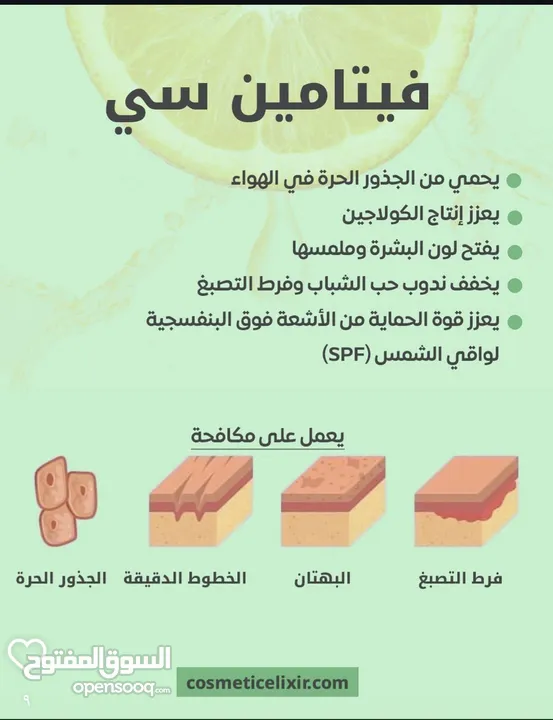 فيتامين سي

يحمي من الجذور الحرة في الهواء
يعزز إنتاج الكولاجين
يفتح لون البشرة وملمسها
يخفف ندوب حب الشباب وفرط التصبغ
يعزز قوة الحماية من الأشعة فوق البنفسجية لواقي الشمس (SPF)

يعمل على مكافحة

فرط التصبغ
البهتان
الخطوط الدقيقة
الجذور الحرة

السوق المفتوح
opensooq.com
cosmeticelixir.com
٩